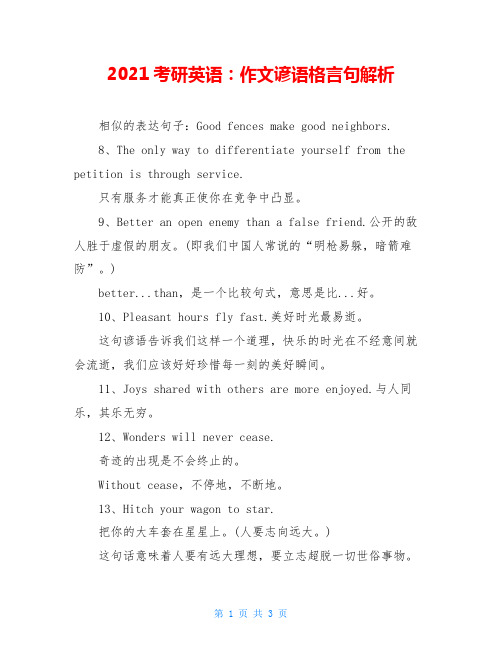 2021考研英语：作文谚语格言句解析

相似的表达句子：Good fences make good neighbors.

8、The only way to differentiate yourself from the petition is through service.

只有服务才能真正使你在竞争中凸显。

9、Better an open enemy than a false friend.公开的敌人胜于虚假的朋友。(即我们中国人常说的“明枪易躲，暗箭难防”。)

better...than，是一个比较句式，意思是比...好。

10、Pleasant hours fly fast.美好时光最易逝。

这句谚语告诉我们这样一个道理，快乐的时光在不经意间就会流逝，我们应该好好珍惜每一刻的美好瞬间。

11、Joys shared with others are more enjoyed.与人同乐，其乐无穷。

12、Wonders will never cease.

奇迹的出现是不会终止的。

Without cease，不停地，不断地。

13、Hitch your wagon to star.

把你的大车套在星星上。(人要志向远大。)

这句话意味着人要有远大理想，要立志超脱一切世俗事物。

第 1 页 共 3 页